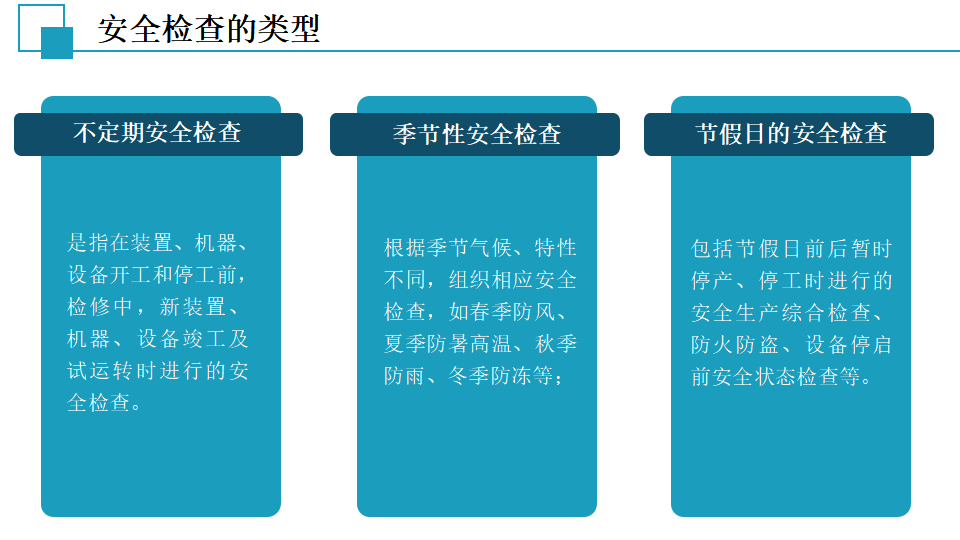 安全检查的类型

不定期安全检查

是指在装置、机器、设备开工和停工前，检修中，新装置、机器、设备竣工及试运转时进行的安全检查。

季节性安全检查

根据季节气候、特性不同，组织相应安全检查，如春季防风、夏季防暑高温、秋季防雨、冬季防冻等；

节假日的安全检查

包括节假日前后暂时停产、停工时进行的安全生产综合检查、防火防盗、设备停启前安全状态检查等。